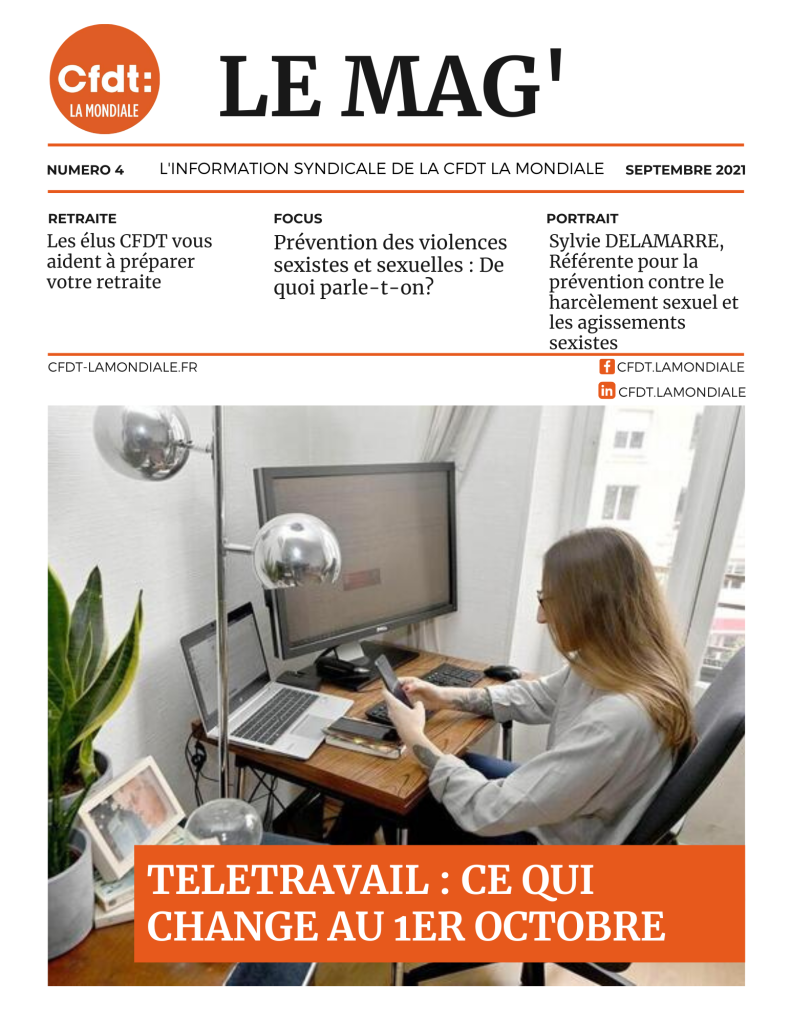 Cfdt:
LA MONDIALE

LE MAG'

NUMERO 4 L'INFORMATION SYNDICALE DE LA CFDT LA MONDIALE SEPTEMBRE 2021

RETRAITE
Les élus CFDT vous aident à préparer votre retraite

FOCUS
Prévention des violences sexistes et sexuelles : De quoi parle-t-on?

PORTRAIT
Sylvie DELAMARRE, Référente pour la prévention contre le harcèlement sexuel et les agissements sexistes

CFDT-LAMONDIALE.FR

CFDT.LAMONDIALE
CFDT.LAMONDIALE

TELETRAVAIL : CE QUI CHANGE AU 1ER OCTOBRE